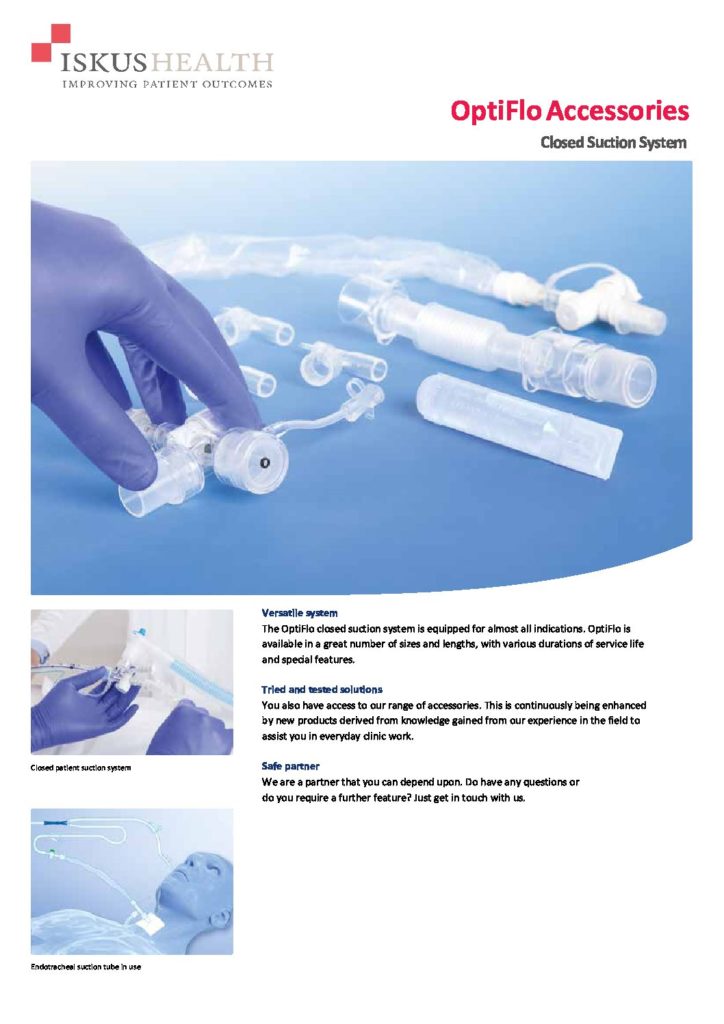 ISKUS HEALTH
IMPROVING PATIENT OUTCOMES

OptiFlo Accessories

Closed Suction System

Closed patient suction system

Endotracheal suction tube in use

Versatile system

The OptiFlo closed suction system is equipped for almost all indications. OptiFlo is available in a great number of sizes and lengths, with various durations of service life and special features.

Tried and tested solutions

You also have access to our range of accessories. This is continuously being enhanced by new products derived from knowledge gained from our experience in the field to assist you in everyday clinic work.

Safe partner

We are a partner that you can depend upon. Do have any questions or do you require a further feature? Just get in touch with us.